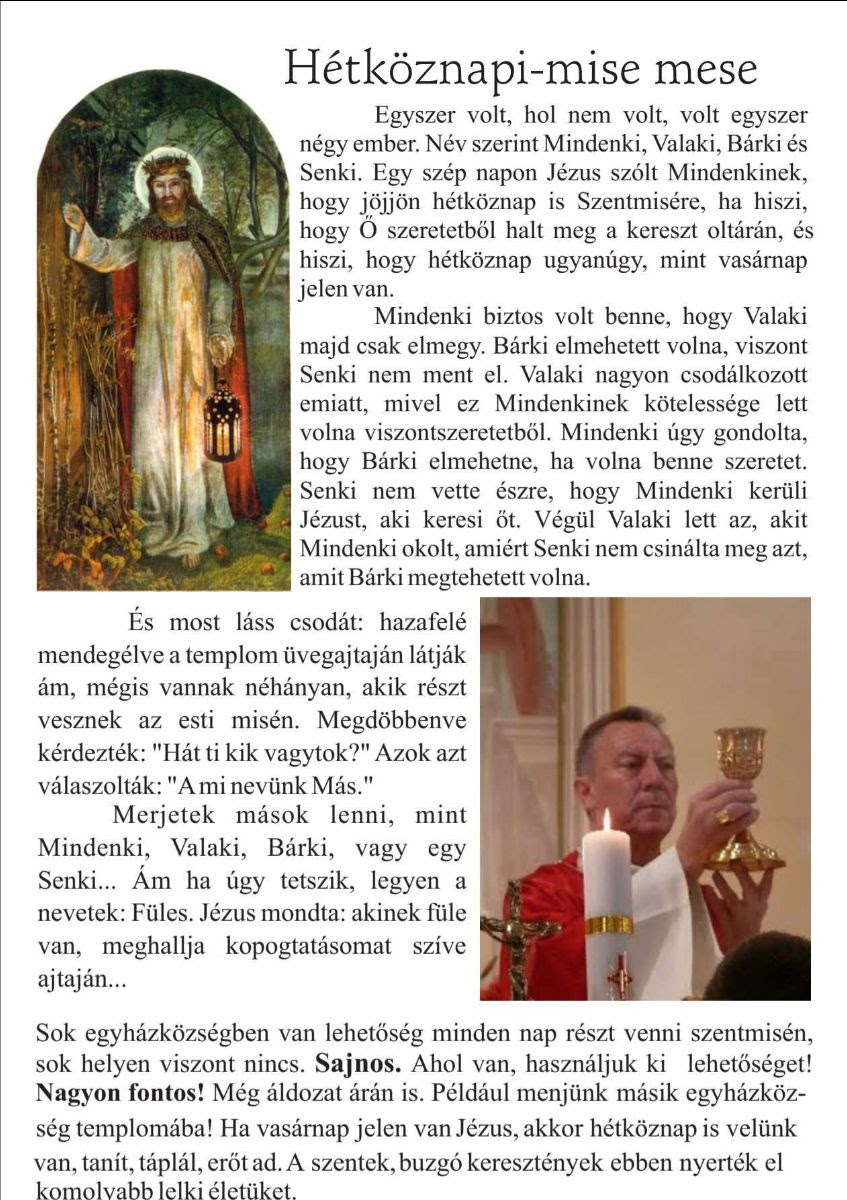 Hétköznapi-mise mese

Egyszer volt, hol nem volt, volt egyszer négy ember. Név szerint Mindenki, Valaki, Bárki és Senki. Egy szép napon Jézus szólt Mindenkinek, hogy jöjjön hétköznap is Szentmisére, ha hiszi, hogy Ő szeretetből halt meg a kereszt oltárán, és hiszi, hogy hétköznap ugyanúgy, mint vasárnap jelen van.

Mindenki biztos volt benne, hogy Valaki majd csak elmegy. Bárki elmehetett volna, viszont Senki nem ment el. Valaki nagyon csodálkozott emiatt, mivel ez Mindenkinek kötelessége lett volna viszontszeretetből. Mindenki úgy gondolta, hogy Bárki elmehetne, ha volna benne szeretet. Senki nem vette észre, hogy Mindenki kerüli Jézust, aki keresi őt. Végül Valaki lett az, akit Mindenki okolt, amiért Senki nem csinálta meg azt, amit Bárki megtehetett volna.

És most láss csodát: hazafelé mendegélve a templom üvegajtaján látják ám, mégis vannak néhányan, akik részt vesznek az esti misén. Megdöbbenve kérdezték: "Hát ti kik vagytok?" Azok azt válaszolták: "A mi nevünk Más."

Merjetek mások lenni, mint Mindenki, Valaki, Bárki, vagy egy Senki... Ám ha úgy tetszik, legyen a nevetek: Füles. Jézus mondta: akinek füle van, meghallja kopogtatásomat szíve ajtaján...

Sok egyházközségben van lehetőség minden nap részt venni szentmisén, sok helyen viszont nincs. Sajnos. Ahol van, használjuk ki lehetőséget! Nagyon fontos! Még áldozat árán is. Például menjünk másik egyházközség templomába! Ha vasárnap jelen van Jézus, akkor hétköznap is velünk van, tanít, táplál, erőt ad. A szentek, buzgó keresztények ebben nyerték el komolyabb lelki életüket.